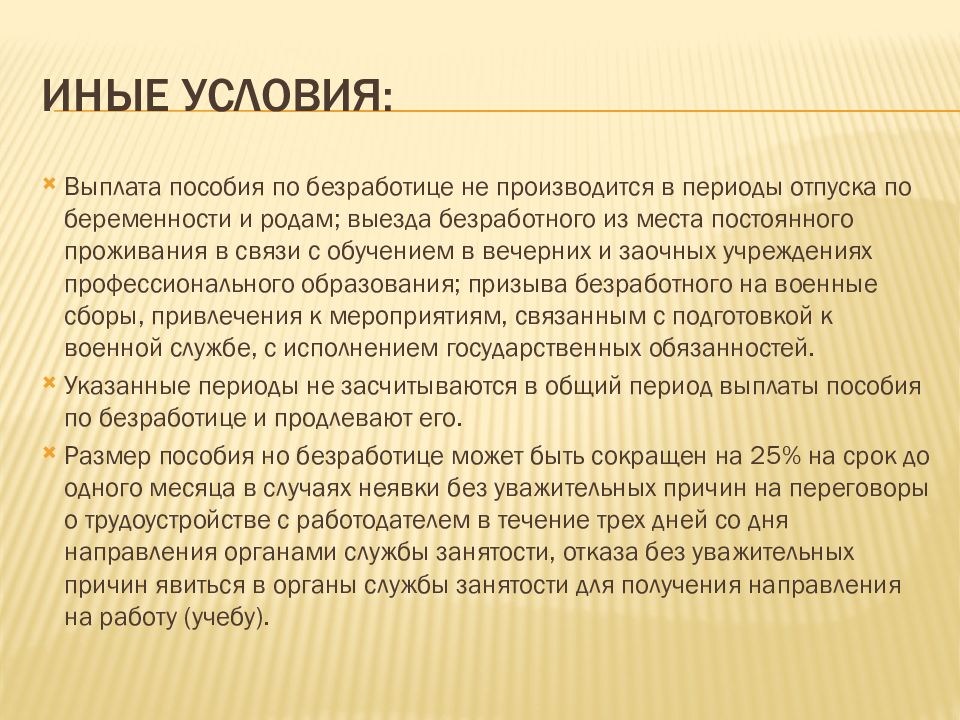 ИНЫЕ УСЛОВИЯ:

Выплата пособия по безработице не производится в периоды отпуска по беременности и родам; выезда безработного из места постоянного проживания в связи с обучением в вечерних и заочных учреждениях профессионального образования; призыва безработного на военные сборы, привлечения к мероприятиям, связанным с подготовкой к военной службе, с исполнением государственных обязанностей.

Указанные периоды не засчитываются в общий период выплаты пособия по безработице и продлевают его.

Размер пособия но безработице может быть сокращен на 25% на срок до одного месяца в случаях неявки без уважительных причин на переговоры о трудоустройстве с работодателем в течение трех дней со дня направления органами службы занятости, отказа без уважительных причин явиться в органы службы занятости для получения направления на работу (учебу).